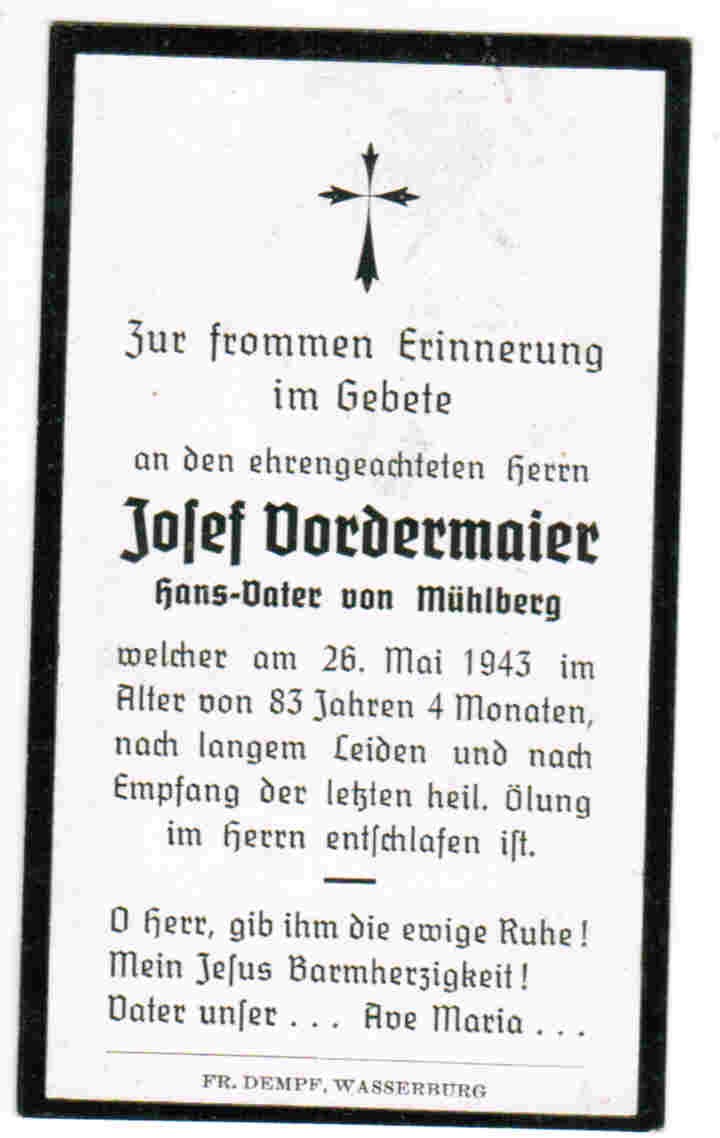 Zur frommen Erinnerung im Gebete

an den ehrengeachteten Herrn

Josef Vordermaier

Hans-Vater von Mühlberg

welcher am 26. Mai 1943 im Alter von 83 Jahren 4 Monaten, nach langem Leiden und nach Empfang der letzten heil. Ölung im Herrn entschlafen ist.

O Herr, gib ihm die ewige Ruhe! Mein Jesus Barmherzigkeit! Vater unser . . . Ave Maria . . .

FR. DEMPF, WASSERBURG